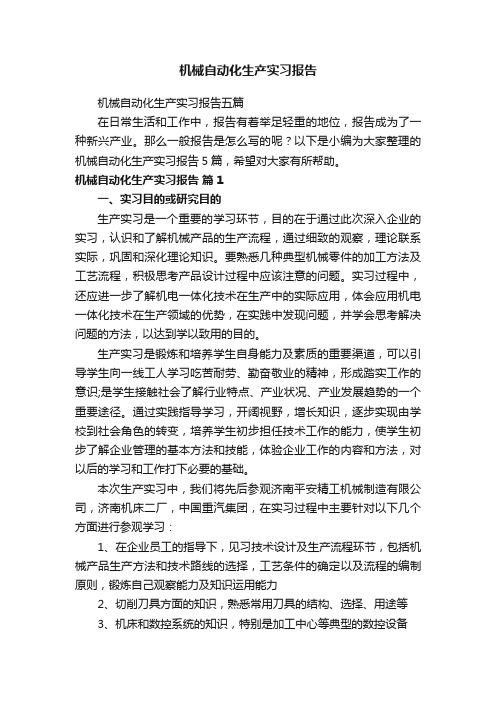 机械自动化生产实习报告

机械自动化生产实习报告五篇

在日常生活和工作中，报告有着举足轻重的地位，报告成为了一种新兴产业。那么一般报告是怎么写的呢？以下是小编为大家整理的机械自动化生产实习报告5篇，希望对大家有所帮助。

机械自动化生产实习报告 篇1

一、实习目的或研究目的

生产实习是一个重要的学习环节，目的在于通过此次深入企业的实习，认识和了解机械产品的生产流程，通过细致的观察，理论联系实际，巩固和深化理论知识。要熟悉几种典型机械零件的加工方法及工艺流程，积极思考产品设计过程中应该注意的问题。实习过程中，还应进一步了解机电一体化技术在生产中的实际应用，体会应用机电一体化技术在生产领域的优势，在实践中发现问题，并学会思考解决问题的方法，以达到学以致用的目的。

生产实习是锻炼和培养学生自身能力及素质的重要渠道，可以引导学生向一线工人学习吃苦耐劳、勤奋敬业的精神，形成踏实工作的意识;是学生接触社会了解行业特点、产业状况、产业发展趋势的一个重要途径。通过实践指导学习，开阔视野，增长知识，逐步实现由学校到社会角色的转变，培养学生初步担任技术工作的能力，使学生初步了解企业管理的基本方法和技能，体验企业工作的内容和方法，对以后的学习和工作打下必要的基础。

本次生产实习中，我们将先后参观济南平安精工机械制造有限公司，济南机床二厂，中国重汽集团，在实习过程中主要针对以下几个方面进行参观学习：

1、在企业员工的指导下，见习技术设计及生产流程环节，包括机械产品生产方法和技术路线的选择，工艺条件的确定以及流程的编制原则，锻炼自己观察能力及知识运用能力

2、切削刀具方面的知识，熟悉常用刀具的结构、选择、用途等

3、机床和数控系统的知识，特别是加工中心等典型的数控设备